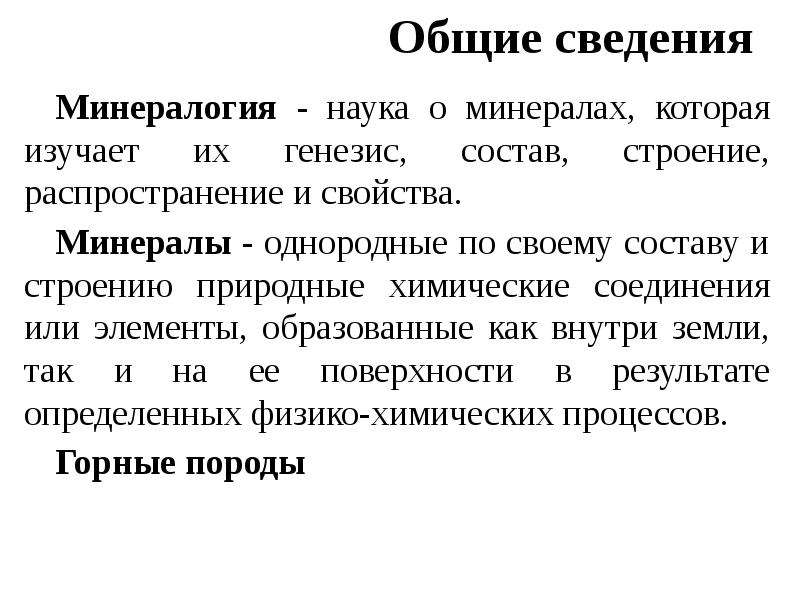 Общие сведения

Минералогия - наука о минералах, которая изучает их генезис, состав, строение, распространение и свойства.

Минералы - однородные по своему составу и строению природные химические соединения или элементы, образованные как внутри земли, так и на ее поверхности в результате определенных физико-химических процессов.

Горные породы